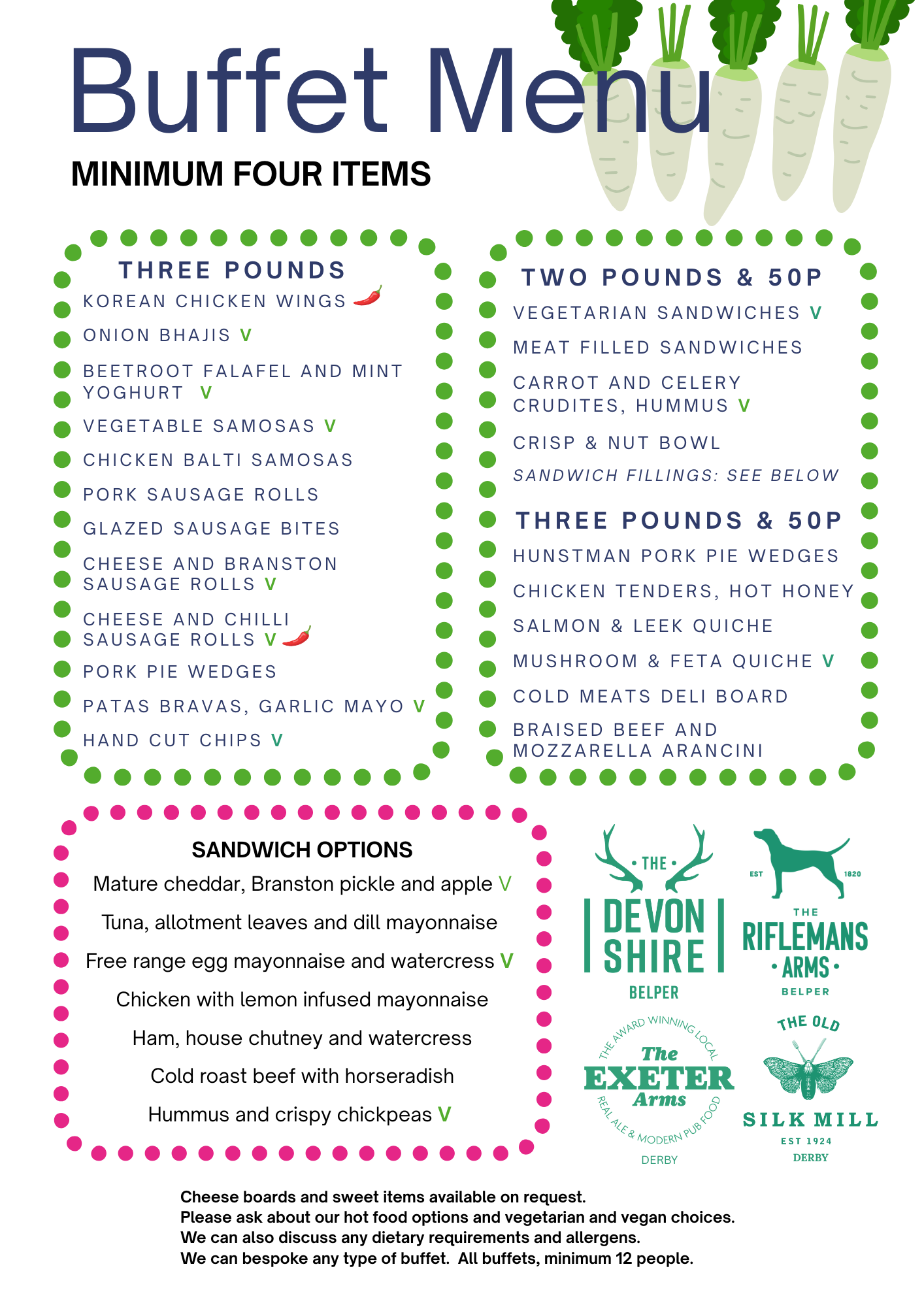 Buffet Menu

MINIMUM FOUR ITEMS

THREE POUNDS

KOREAN CHICKEN WINGS

ONION BHAJIS V

BEETROOT FALAFEL AND MINT YOGHURT V

VEGETABLE SAMOSAS V

CHICKEN BALTI SAMOSAS

PORK SAUSAGE ROLLS

GLAZED SAUSAGE BITES

CHEESE AND BRANSTON SAUSAGE ROLLS V

CHEESE AND CHILLI SAUSAGE ROLLS V

PORK PIE WEDGES

PATAS BRAVAS, GARLIC MAYO V

HAND CUT CHIPS V

TWO POUNDS & 50P

VEGETARIAN SANDWICHES V

MEAT FILLED SANDWICHES

CARROT AND CELERY CRUDITES, HUMMUS V

CRISP & NUT BOWL

SANDWICH FILLINGS: SEE BELOW

THREE POUNDS & 50P

HUNSTMAN PORK PIE WEDGES

CHICKEN TENDERS, HOT HONEY

SALMON & LEEK QUICHE

MUSHROOM & FETA QUICHE V

COLD MEATS DELI BOARD

BRAISED BEEF AND MOZZARELLA ARANCINI

SANDWICH OPTIONS

Mature cheddar, Branston pickle and apple V

Tuna, allotment leaves and dill mayonnaise

Free range egg mayonnaise and watercress V

Chicken with lemon infused mayonnaise

Ham, house chutney and watercress

Cold roast beef with horseradish

Hummus and crispy chickpeas V

• THE • DEVON SHIRE BELPER

EST 1820 THE RIFLEMANS • ARMS • BELPER

THE AWARD WINNING LOCAL The EXETER Arms REAL ALE & MODERN PUB FOOD DERBY

THE OLD SILK MILL EST 1924 DERBY

Cheese boards and sweet items available on request.
Please ask about our hot food options and vegetarian and vegan choices.
We can also discuss any dietary requirements and allergens.
We can bespoke any type of buffet. All buffets, minimum 12 people.